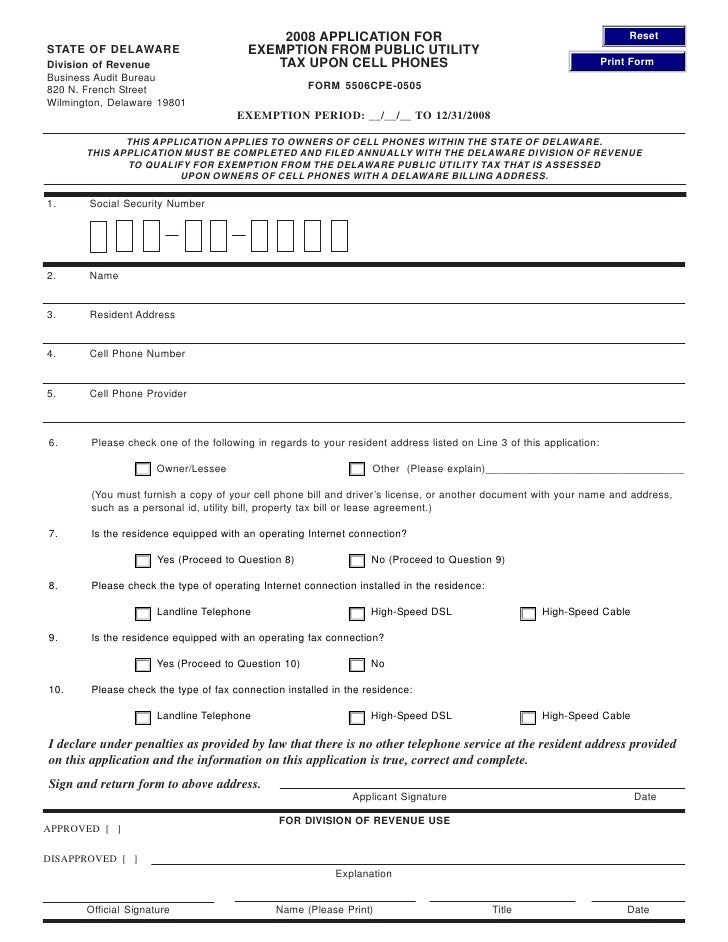 STATE OF DELAWARE
Division of Revenue
Business Audit Bureau
820 N. French Street
Wilmington, Delaware 19801

2008 APPLICATION FOR EXEMPTION FROM PUBLIC UTILITY TAX UPON CELL PHONES

FORM 5506CPE-0505

Reset

Print Form

EXEMPTION PERIOD: __/__/__ TO 12/31/2008

THIS APPLICATION APPLIES TO OWNERS OF CELL PHONES WITHIN THE STATE OF DELAWARE. THIS APPLICATION MUST BE COMPLETED AND FILED ANNUALLY WITH THE DELAWARE DIVISION OF REVENUE TO QUALIFY FOR EXEMPTION FROM THE DELAWARE PUBLIC UTILITY TAX THAT IS ASSESSED UPON OWNERS OF CELL PHONES WITH A DELAWARE BILLING ADDRESS.

1. Social Security Number

2. Name

3. Resident Address

4. Cell Phone Number

5. Cell Phone Provider

6. Please check one of the following in regards to your resident address listed on Line 3 of this application:

Owner/Lessee Other (Please explain)

(You must furnish a copy of your cell phone bill and driver's license, or another document with your name and address, such as a personal id, utility bill, property tax bill or lease agreement.)

7. Is the residence equipped with an operating Internet connection?

Yes (Proceed to Question 8) No (Proceed to Question 9)

8. Please check the type of operating Internet connection installed in the residence:

Landline Telephone High-Speed DSL High-Speed Cable

9. Is the residence equipped with an operating fax connection?

Yes (Proceed to Question 10) No

10. Please check the type of fax connection installed in the residence:

Landline Telephone High-Speed DSL High-Speed Cable

I declare under penalties as provided by law that there is no other telephone service at the resident address provided on this application and the information on this application is true, correct and complete.

Sign and return form to above address.

Applicant Signature Date

FOR DIVISION OF REVENUE USE

APPROVED [ ]

DISAPPROVED [ ]

Explanation

Official Signature Name (Please Print) Title Date